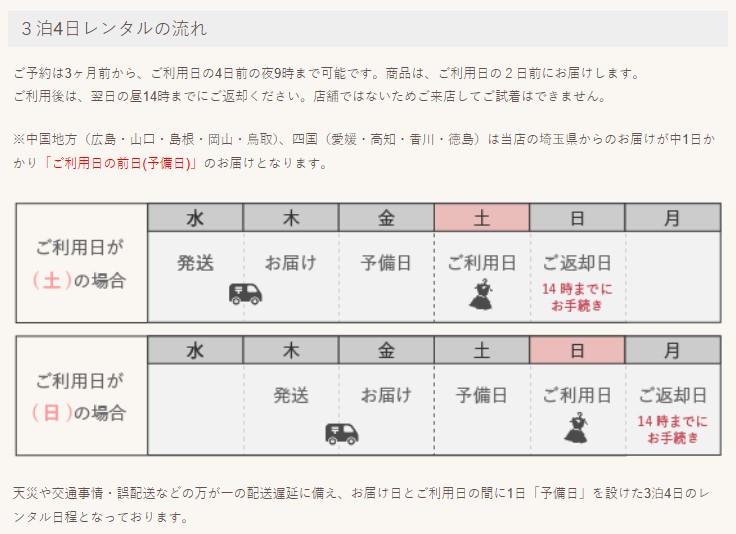 3泊4日レンタルの流れ

ご予約は3ヶ月前から、ご利用日の4日前の夜9時まで可能です。商品は、ご利用日の2日前にお届けします。ご利用後は、翌日の昼14時までにご返却ください。店舗ではないためご来店してご試着はできません。

※中国地方（広島・山口・島根・岡山・鳥取)、四国（愛媛・高知・香川・徳島）は当店の埼玉県からのお届けが中1日かかり「ご利用日の前日(予備日)」のお届けとなります。

| ご利用日が（土）の場合 | 水 | 木 | 金 | 土 | 日 | 月 |
|---|---|---|---|---|---|---|
|  | 発送 | お届け | 予備日 | ご利用日 | ご返却日 14時までにお手続き |  |

| ご利用日が（日）の場合 | 水 | 木 | 金 | 土 | 日 | 月 |
|---|---|---|---|---|---|---|
|  |  | 発送 | お届け | 予備日 | ご利用日 | ご返却日 14時までにお手続き |

天災や交通事情・誤配送などの万が一の配送遅延に備え、お届け日とご利用日の間に1日「予備日」を設けた3泊4日のレンタル日程となっております。